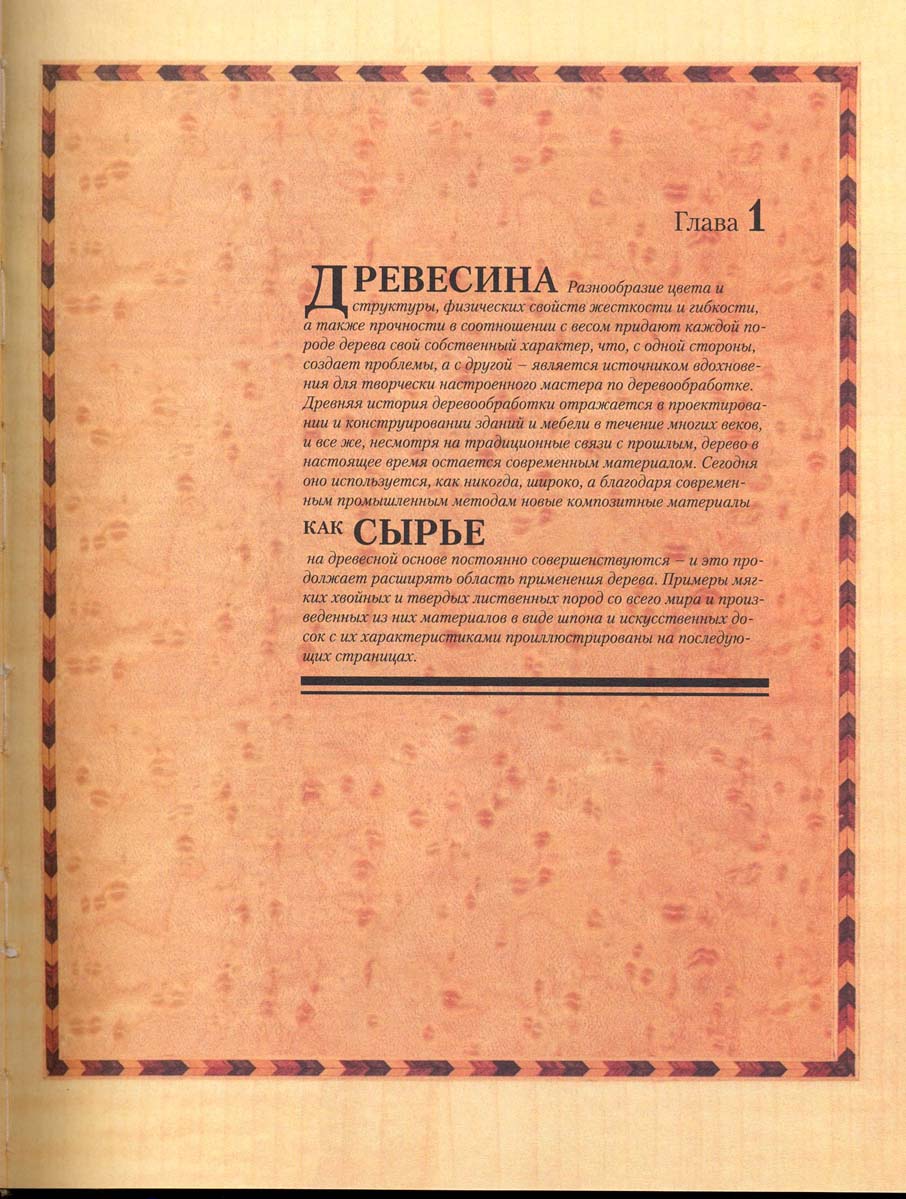 Глава 1

ДРЕВЕСИНА Разнообразие цвета и структуры, физических свойств жесткости и гибкости, а также прочности в соотношении с весом придают каждой породе дерева свой собственный характер, что, с одной стороны, создает проблемы, а с другой – является источником вдохновения для творчески настроенного мастера по деревообработке. Древняя история деревообработки отражается в проектировании и конструировании зданий и мебели в течение многих веков, и все же, несмотря на традиционные связи с прошлым, дерево в настоящее время остается современным материалом. Сегодня оно используется, как никогда, широко, а благодаря современным промышленным методам новые композитные материалы

КАК СЫРЬЕ

на древесной основе постоянно совершенствуются – и это продолжает расширять область применения дерева. Примеры мягких хвойных и твердых лиственных пород со всего мира и произведенных из них материалов в виде шпона и искусственных досок с их характеристиками проиллюстрированы на последующих страницах.